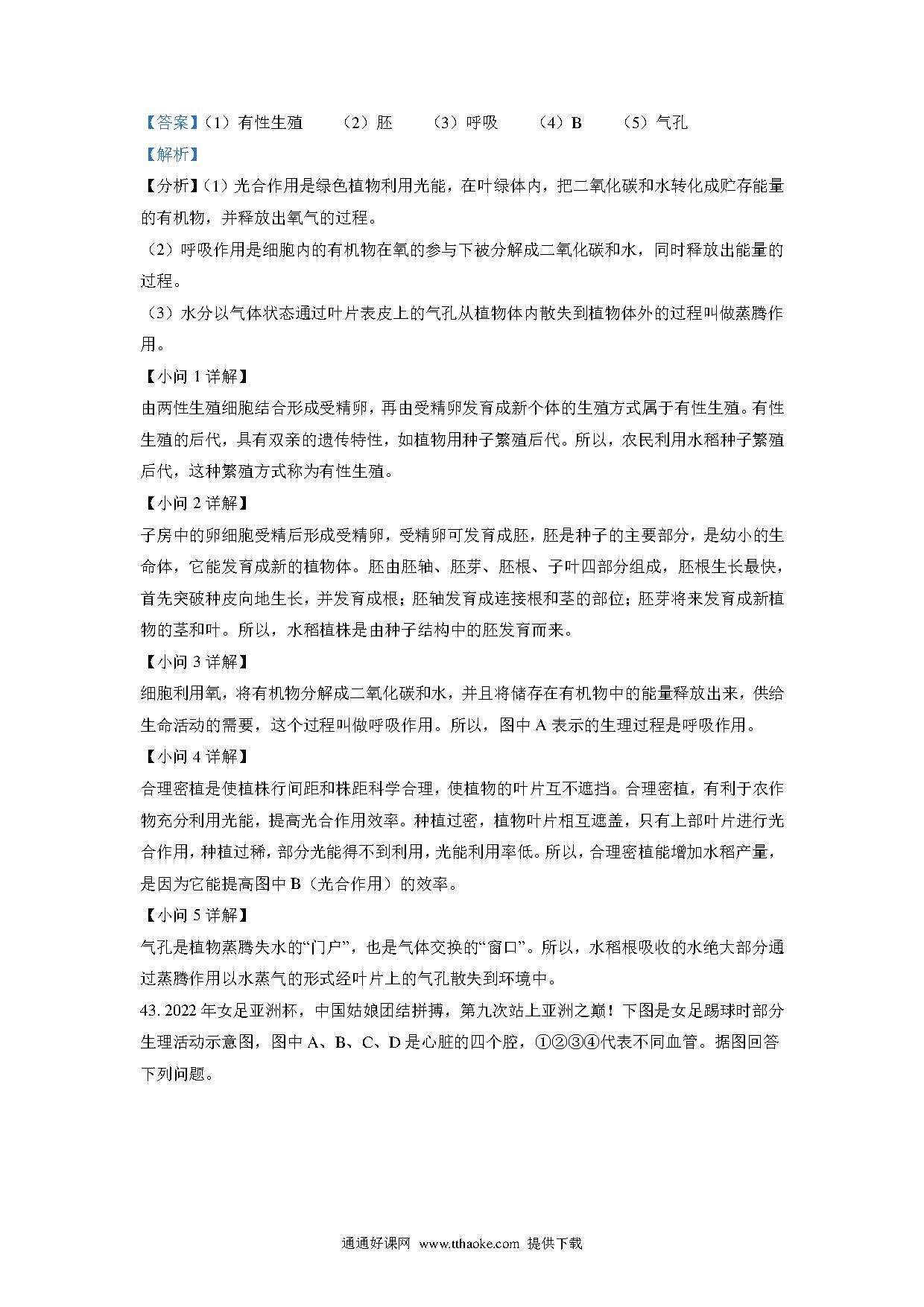 【答案】(1)有性生殖　(2)胚　(3)呼吸　(4)B　(5)气孔
【解析】
【分析】(1)光合作用是绿色植物利用光能，在叶绿体内，把二氧化碳和水转化成贮存能量的有机物，并释放出氧气的过程。
(2)呼吸作用是细胞内的有机物在氧的参与下被分解成二氧化碳和水，同时释放出能量的过程。
(3)水分以气体状态通过叶片表皮上的气孔从植物体内散失到植物体外的过程叫做蒸腾作用。
【小问 1 详解】
由两性生殖细胞结合形成受精卵，再由受精卵发育成新个体的生殖方式属于有性生殖。有性生殖的后代，具有双亲的遗传特性，如植物用种子繁殖后代。所以，农民利用水稻种子繁殖后代，这种繁殖方式称为有性生殖。
【小问 2 详解】
子房中的卵细胞受精后形成受精卵，受精卵可发育成胚，胚是种子的主要部分，是幼小的生命体，它能发育成新的植物体。胚由胚轴、胚芽、胚根、子叶四部分组成，胚根生长最快，首先突破种皮向地生长，并发育成根；胚轴发育成连接根和茎的部位；胚芽将来发育成新植物的茎和叶。所以，水稻植株是由种子结构中的胚发育而来。
【小问 3 详解】
细胞利用氧，将有机物分解成二氧化碳和水，并且将储存在有机物中的能量释放出来，供给生命活动的需要，这个过程叫做呼吸作用。所以，图中 A 表示的生理过程是呼吸作用。
【小问 4 详解】
合理密植是使植株行间距和株距科学合理，使植物的叶片互不遮挡。合理密植，有利于农作物充分利用光能，提高光合作用效率。种植过密，植物叶片相互遮盖，只有上部叶片进行光合作用，种植过稀，部分光能得不到利用，光能利用率低。所以，合理密植能增加水稻产量，是因为它能提高图中 B(光合作用)的效率。
【小问 5 详解】
气孔是植物蒸腾失水的“门户”，也是气体交换的“窗口”。所以，水稻根吸收的水绝大部分通过蒸腾作用以水蒸气的形式经叶片上的气孔散失到环境中。
43. 2022 年女足亚洲杯，中国姑娘团结拼搏，第九次站上亚洲之巅！下图是女足踢球时部分生理活动示意图，图中 A、B、C、D 是心脏的四个腔，①②③④代表不同血管。据图回答下列问题。

通通好课网 www.tthaoke.com 提供下载